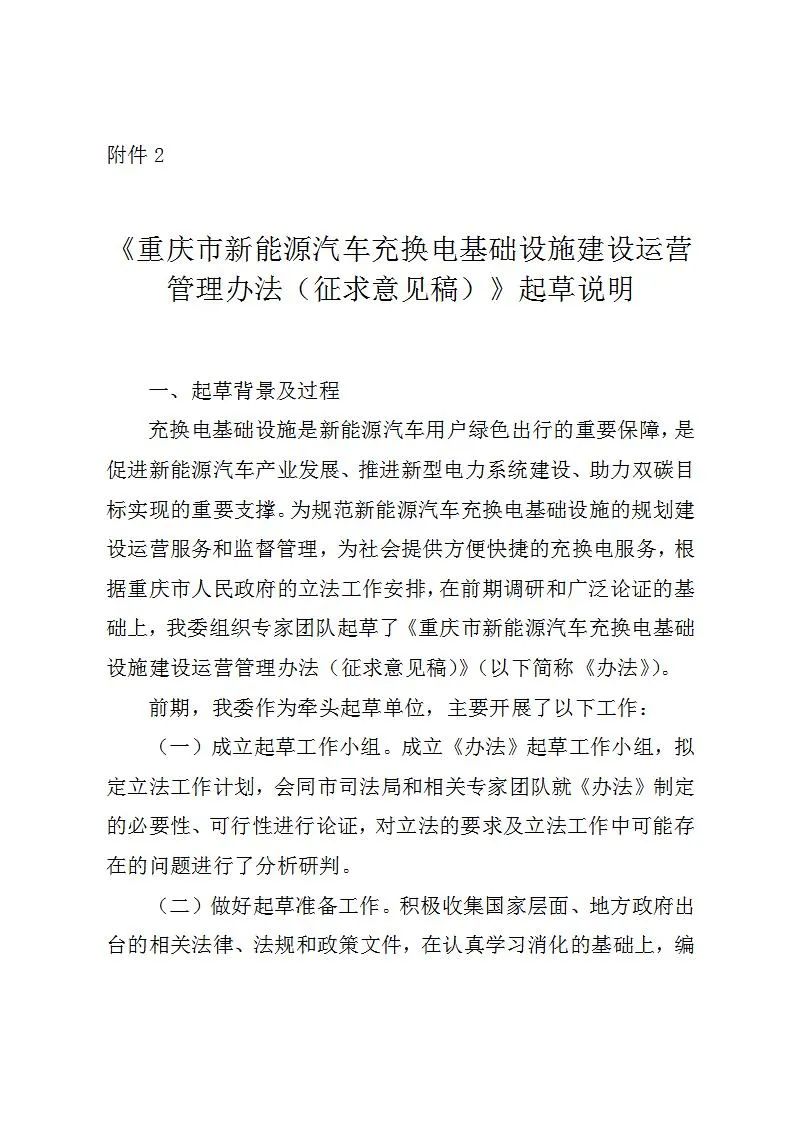 附件 2

《重庆市新能源汽车充换电基础设施建设运营管理办法（征求意见稿）》起草说明

一、起草背景及过程

充换电基础设施是新能源汽车用户绿色出行的重要保障，是促进新能源汽车产业发展、推进新型电力系统建设、助力双碳目标实现的重要支撑。为规范新能源汽车充换电基础设施的规划建设运营服务和监督管理，为社会提供方便快捷的充换电服务，根据重庆市人民政府的立法工作安排，在前期调研和广泛论证的基础上，我委组织专家团队起草了《重庆市新能源汽车充换电基础设施建设运营管理办法（征求意见稿）》（以下简称《办法》）。

前期，我委作为牵头起草单位，主要开展了以下工作：

（一）成立起草工作小组。成立《办法》起草工作小组，拟定立法工作计划，会同市司法局和相关专家团队就《办法》制定的必要性、可行性进行论证，对立法的要求及立法工作中可能存在的问题进行了分析研判。

（二）做好起草准备工作。积极收集国家层面、地方政府出台的相关法律、法规和政策文件，在认真学习消化的基础上，编